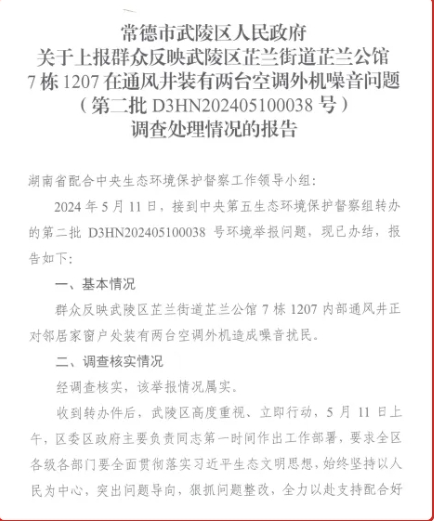 常德市武陵区人民政府
关于上报群众反映武陵区芷兰街道芷兰公馆
7 栋 1207 在通风井装有两台空调外机噪音问题
（第二批 D3HN202405100038 号）
调查处理情况的报告

湖南省配合中央生态环境保护督察工作领导小组：

2024 年 5 月 11 日，接到中央第五生态环境保护督察组转办的第二批 D3HN202405100038 号环境举报问题，现已办结，报告如下：

一、基本情况

群众反映武陵区芷兰街道芷兰公馆 7 栋 1207 内部通风井正对邻居家窗户处装有两台空调外机造成噪音扰民。

二、调查核实情况

经调查核实，该举报情况属实。

收到转办件后，武陵区高度重视、立即行动，5 月 11 日上午，区委区政府主要负责同志第一时间作出工作部署，要求全区各级各部门要全面贯彻落实习近平生态文明思想，始终坚持以人民为中心，突出问题导向，狠抓问题整改，全力以赴支持配合好